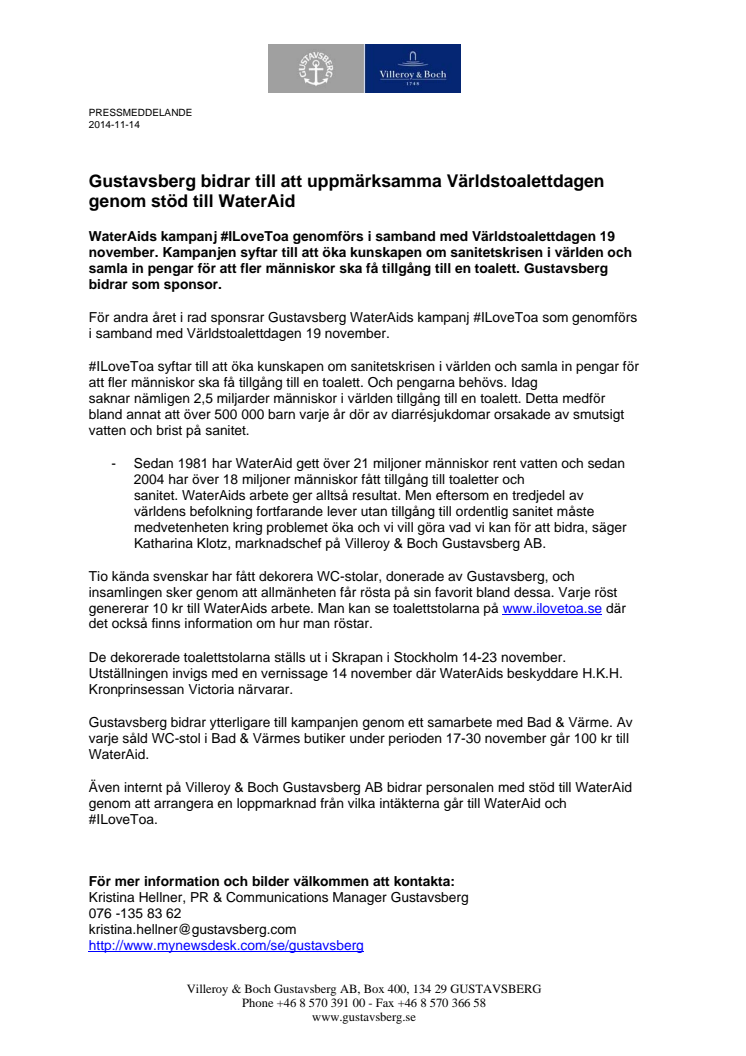 GUSTAVSBERG

Villeroy & Boch
1748

PRESSMEDDELANDE
2014-11-14

Gustavsberg bidrar till att uppmärksamma Världstoalettdagen genom stöd till WaterAid

WaterAids kampanj #ILoveToa genomförs i samband med Världstoalettdagen 19 november. Kampanjen syftar till att öka kunskapen om sanitetskrisen i världen och samla in pengar för att fler människor ska få tillgång till en toalett. Gustavsberg bidrar som sponsor.

För andra året i rad sponsrar Gustavsberg WaterAids kampanj #ILoveToa som genomförs i samband med Världstoalettdagen 19 november.

#ILoveToa syftar till att öka kunskapen om sanitetskrisen i världen och samla in pengar för att fler människor ska få tillgång till en toalett. Och pengarna behövs. Idag saknar nämligen 2,5 miljarder människor i världen tillgång till en toalett. Detta medför bland annat att över 500 000 barn varje år dör av diarrésjukdomar orsakade av smutsigt vatten och brist på sanitet.

- Sedan 1981 har WaterAid gett över 21 miljoner människor rent vatten och sedan 2004 har över 18 miljoner människor fått tillgång till toaletter och sanitet. WaterAids arbete ger alltså resultat. Men eftersom en tredjedel av världens befolkning fortfarande lever utan tillgång till ordentlig sanitet måste medvetenheten kring problemet öka och vi vill göra vad vi kan för att bidra, säger Katharina Klotz, marknadschef på Villeroy & Boch Gustavsberg AB.

Tio kända svenskar har fått dekorera WC-stolar, donerade av Gustavsberg, och insamlingen sker genom att allmänheten får rösta på sin favorit bland dessa. Varje röst genererar 10 kr till WaterAids arbete. Man kan se toalettstolarna på www.ilovetoa.se där det också finns information om hur man röstar.

De dekorerade toalettstolarna ställs ut i Skrapan i Stockholm 14-23 november. Utställningen invigs med en vernissage 14 november där WaterAids beskyddare H.K.H. Kronprinsessan Victoria närvarar.

Gustavsberg bidrar ytterligare till kampanjen genom ett samarbete med Bad & Värme. Av varje såld WC-stol i Bad & Värmes butiker under perioden 17-30 november går 100 kr till WaterAid.

Även internt på Villeroy & Boch Gustavsberg AB bidrar personalen med stöd till WaterAid genom att arrangera en loppmarknad från vilka intäkterna går till WaterAid och #ILoveToa.

För mer information och bilder välkommen att kontakta:
Kristina Hellner, PR & Communications Manager Gustavsberg
076 -135 83 62
kristina.hellner@gustavsberg.com
http://www.mynewsdesk.com/se/gustavsberg

Villeroy & Boch Gustavsberg AB, Box 400, 134 29 GUSTAVSBERG
Phone +46 8 570 391 00 - Fax +46 8 570 366 58
www.gustavsberg.se